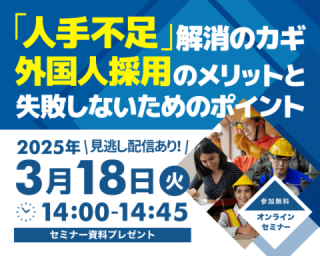 「人手不足」解消のカギ
外国人採用のメリットと
失敗しないためのポイント

2025年 \ 見逃し配信あり! /
3月18日 火
14:00-14:45
セミナー資料プレゼント

参加無料
オンライン
セミナー